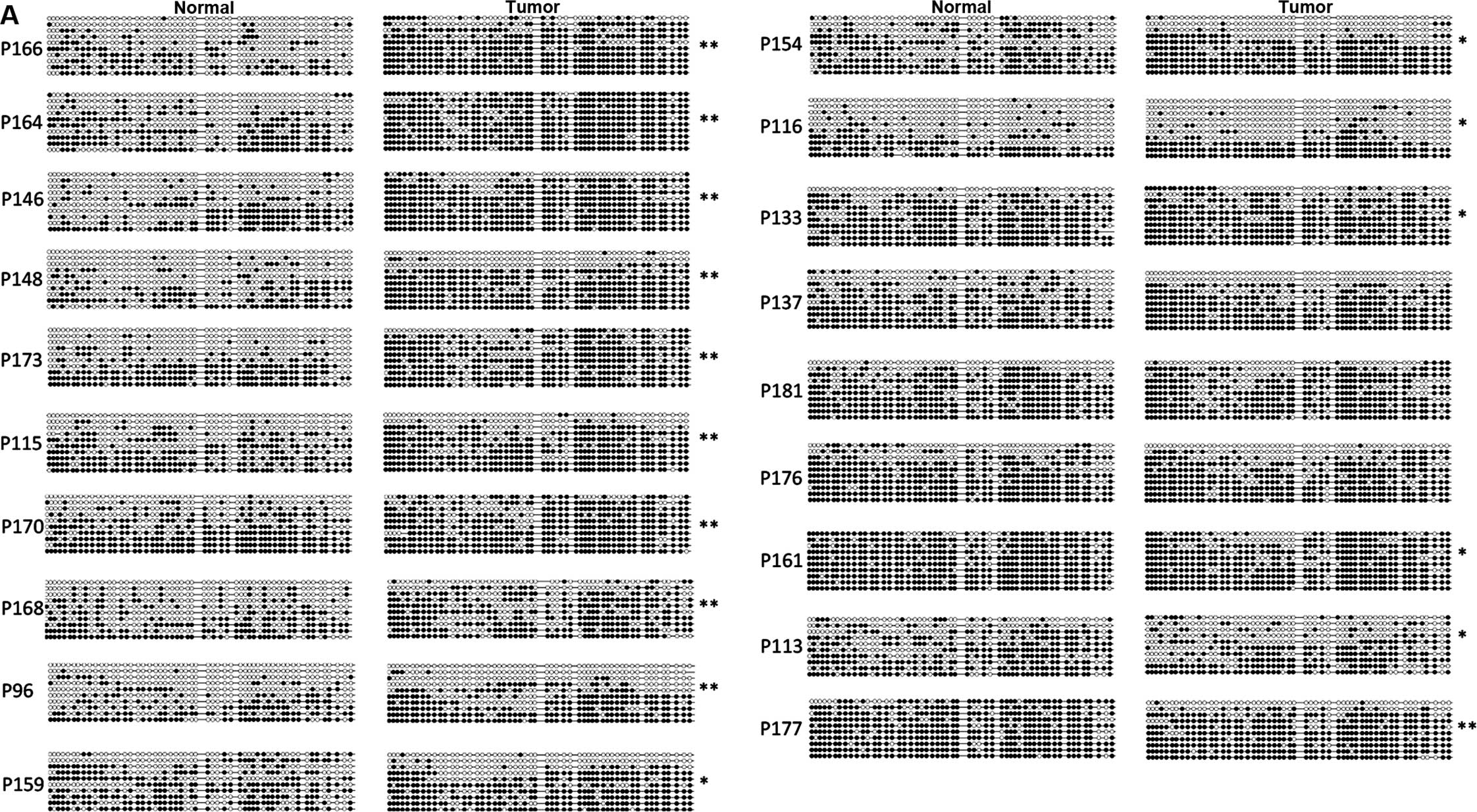 A

Normal

Tumor

P166 **

P164 **

P146 **

P148 **

P173 **

P115 **

P170 **

P168 **

P96 **

P159 *

Normal

Tumor

P154 *

P116 *

P133 *

P137

P181

P176

P161 *

P113 *

P177 **